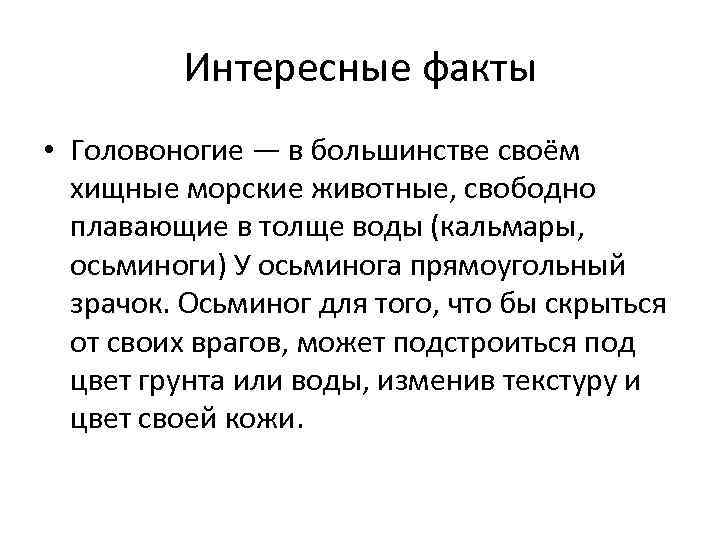 Интересные факты

• Головоногие — в большинстве своём хищные морские животные, свободно плавающие в толще воды (кальмары, осьминоги) У осьминога прямоугольный зрачок. Осьминог для того, что бы скрыться от своих врагов, может подстроиться под цвет грунта или воды, изменив текстуру и цвет своей кожи.